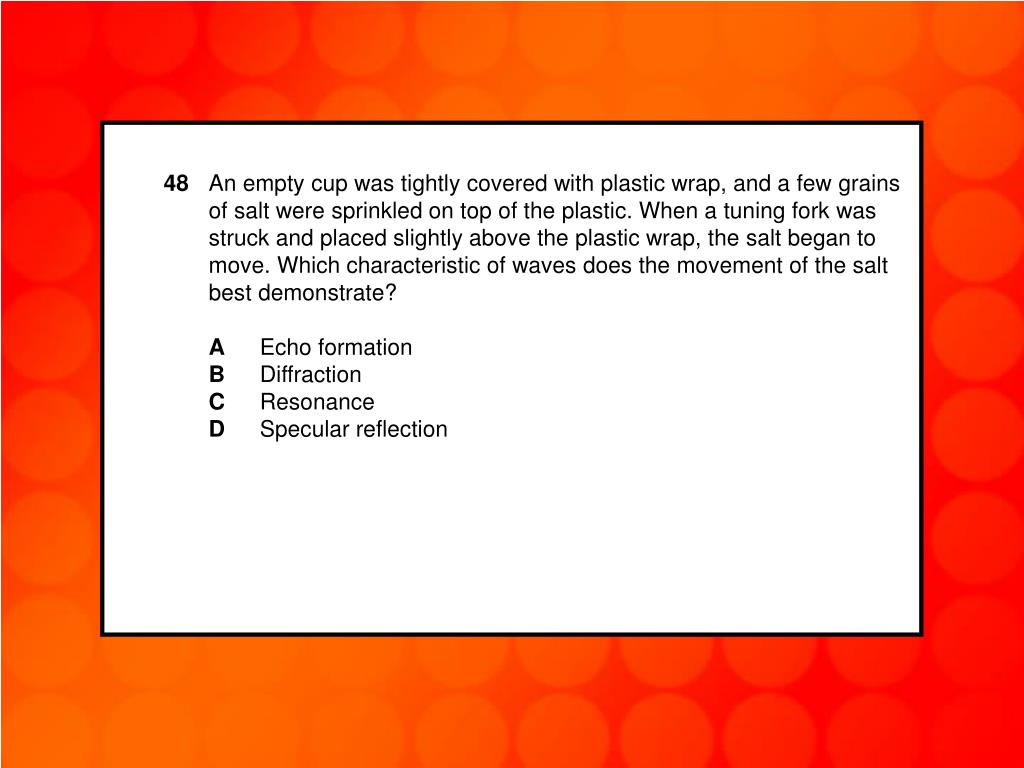 48 An empty cup was tightly covered with plastic wrap, and a few grains of salt were sprinkled on top of the plastic. When a tuning fork was struck and placed slightly above the plastic wrap, the salt began to move. Which characteristic of waves does the movement of the salt best demonstrate?

A Echo formation
B Diffraction
C Resonance
D Specular reflection